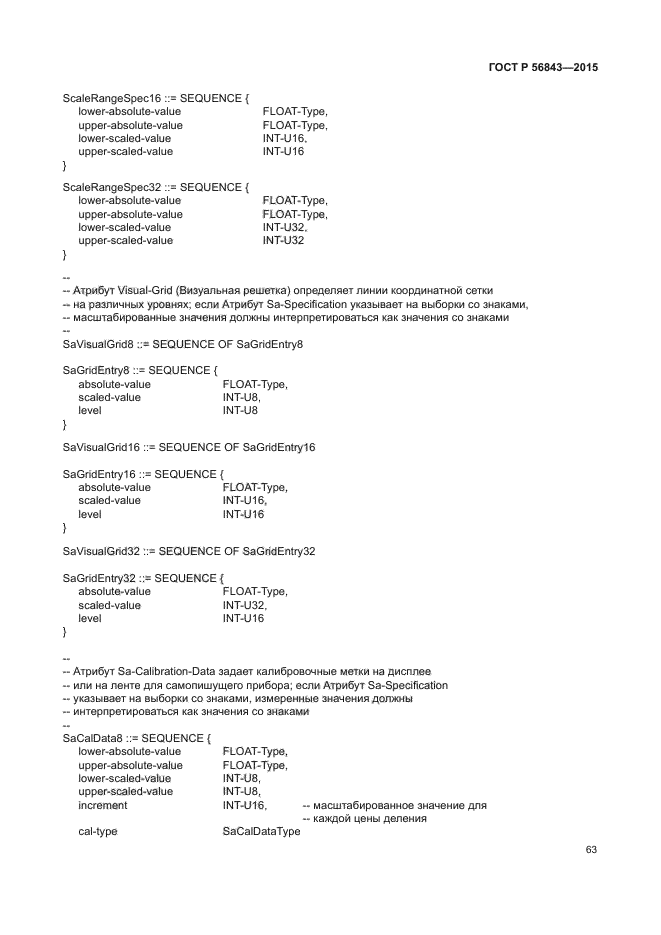 ГОСТ Р 56843—2015

ScaleRangeSpec16 ::= SEQUENCE {
lower-absolute-value FLOAT-Type,
upper-absolute-value FLOAT-Type,
lower-scaled-value INT-U16,
upper-scaled-value INT-U16
}

ScaleRangeSpec32 ::= SEQUENCE {
lower-absolute-value FLOAT-Type,
upper-absolute-value FLOAT-Type,
lower-scaled-value INT-U32,
upper-scaled-value INT-U32
}

--
-- Атрибут Visual-Grid (Визуальная решетка) определяет линии координатной сетки
-- на различных уровнях; если Атрибут Sa-Specification указывает на выборки со знаками,
-- масштабированные значения должны интерпретироваться как значения со знаками
--
SaVisualGrid8 ::= SEQUENCE OF SaGridEntry8

SaGridEntry8 ::= SEQUENCE {
absolute-value FLOAT-Type,
scaled-value INT-U8,
level INT-U8
}

SaVisualGrid16 ::= SEQUENCE OF SaGridEntry16

SaGridEntry16 ::= SEQUENCE {
absolute-value FLOAT-Type,
scaled-value INT-U16,
level INT-U16
}

SaVisualGrid32 ::= SEQUENCE OF SaGridEntry32

SaGridEntry32 ::= SEQUENCE {
absolute-value FLOAT-Type,
scaled-value INT-U32,
level INT-U16
}

--
-- Атрибут Sa-Calibration-Data задает калибровочные метки на дисплее
-- или на ленте для самопишущего прибора; если Атрибут Sa-Specification
-- указывает на выборки со знаками, измеренные значения должны
-- интерпретироваться как значения со знаками
--
SaCalData8 ::= SEQUENCE {
lower-absolute-value FLOAT-Type,
upper-absolute-value FLOAT-Type,
lower-scaled-value INT-U8,
upper-scaled-value INT-U8,
increment INT-U16, -- масштабированное значение для
-- каждой цены деления
cal-type SaCalDataType

63